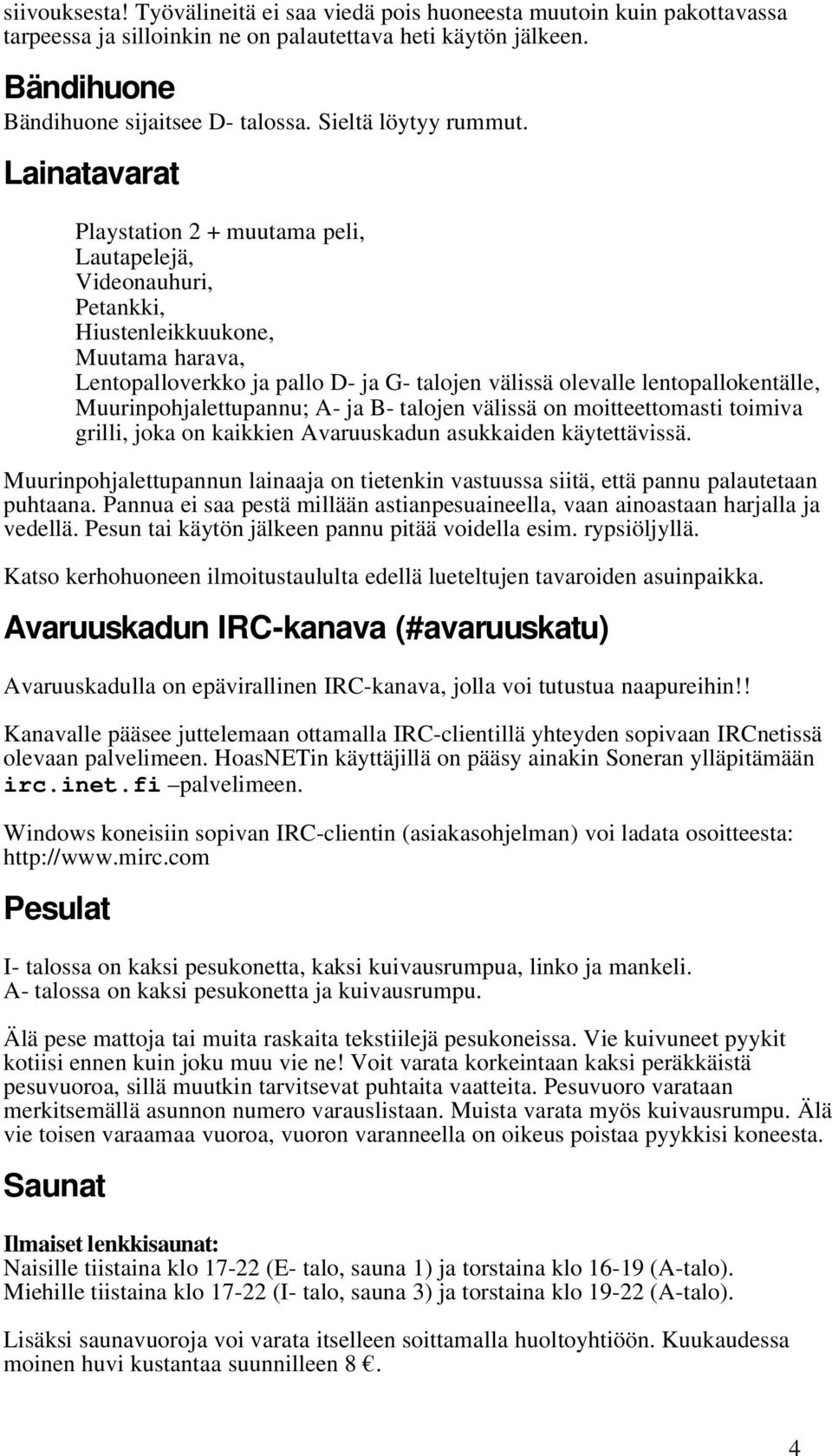 siivouksesta! Työvälineitä ei saa viedä pois huoneesta muutoin kuin pakottavassa tarpeessa ja silloinkin ne on palautettava heti käytön jälkeen.

Bändihuone

Bändihuone sijaitsee D- talossa. Sieltä löytyy rummut.

Lainatavarat

Playstation 2 + muutama peli,
Lautapelejä,
Videonauhuri,
Petankki,
Hiustenleikkuukone,
Muutama harava,
Lentopalloverkko ja pallo D- ja G- talojen välissä olevalle lentopallokentälle,
Muurinpohjalettupannu; A- ja B- talojen välissä on moitteettomasti toimiva grilli, joka on kaikkien Avaruuskadun asukkaiden käytettävissä.

Muurinpohjalettupannun lainaaja on tietenkin vastuussa siitä, että pannu palautetaan puhtaana. Pannua ei saa pestä millään astianpesuaineella, vaan ainoastaan harjalla ja vedellä. Pesun tai käytön jälkeen pannu pitää voidella esim. rypsiöljyllä.

Katso kerhohuoneen ilmoitustaululta edellä lueteltujen tavaroiden asuinpaikka.

Avaruuskadun IRC-kanava (#avaruuskatu)

Avaruuskadulla on epävirallinen IRC-kanava, jolla voi tutustua naapureihin!!

Kanavalle pääsee juttelemaan ottamalla IRC-clientillä yhteyden sopivaan IRCnetissä olevaan palvelimeen. HoasNETin käyttäjillä on pääsy ainakin Soneran ylläpitämään irc.inet.fi –palvelimeen.

Windows koneisiin sopivan IRC-clientin (asiakasohjelman) voi ladata osoitteesta: http://www.mirc.com

Pesulat

I- talossa on kaksi pesukonetta, kaksi kuivausrumpua, linko ja mankeli.
A- talossa on kaksi pesukonetta ja kuivausrumpu.

Älä pese mattoja tai muita raskaita tekstiilejä pesukoneissa. Vie kuivuneet pyykit kotiisi ennen kuin joku muu vie ne! Voit varata korkeintaan kaksi peräkkäistä pesuvuoroa, sillä muutkin tarvitsevat puhtaita vaatteita. Pesuvuoro varataan merkitsemällä asunnon numero varauslistaan. Muista varata myös kuivausrumpu. Älä vie toisen varaamaa vuoroa, vuoron varanneella on oikeus poistaa pyykkisi koneesta.

Saunat

Ilmaiset lenkkisaunat:
Naisille tiistaina klo 17-22 (E- talo, sauna 1) ja torstaina klo 16-19 (A-talo).
Miehille tiistaina klo 17-22 (I- talo, sauna 3) ja torstaina klo 19-22 (A-talo).

Lisäksi saunavuoroja voi varata itselleen soittamalla huoltoyhtiöön. Kuukaudessa moinen huvi kustantaa suunnilleen 8 €.

4